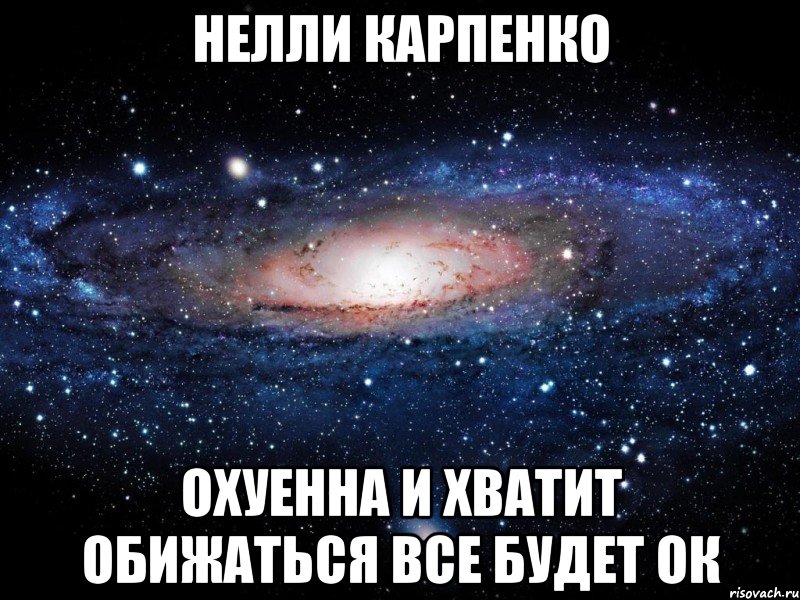 НЕЛЛИ КАРПЕНКО

ОХУЕННА И ХВАТИТ ОБИЖАТЬСЯ ВСЕ БУДЕТ ОК

risovach.ru